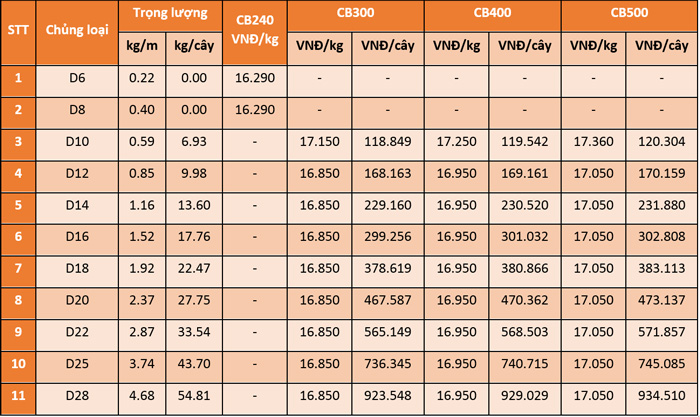 | STT | Chủng loại | Trọng lượng |  | CB240 VNĐ/kg | CB300 |  | CB400 |  | CB500 |  |
|---|---|---|---|---|---|---|---|---|---|---|
|  |  | kg/m | kg/cây |  | VNĐ/kg | VNĐ/cây | VNĐ/kg | VNĐ/cây | VNĐ/kg | VNĐ/cây |
| 1 | D6 | 0.22 | 0.00 | 16.290 | - | - | - | - | - | - |
| 2 | D8 | 0.40 | 0.00 | 16.290 | - | - | - | - | - | - |
| 3 | D10 | 0.59 | 6.93 | - | 17.150 | 118.849 | 17.250 | 119.542 | 17.360 | 120.304 |
| 4 | D12 | 0.85 | 9.98 | - | 16.850 | 168.163 | 16.950 | 169.161 | 17.050 | 170.159 |
| 5 | D14 | 1.16 | 13.60 | - | 16.850 | 229.160 | 16.950 | 230.520 | 17.050 | 231.880 |
| 6 | D16 | 1.52 | 17.76 | - | 16.850 | 299.256 | 16.950 | 301.032 | 17.050 | 302.808 |
| 7 | D18 | 1.92 | 22.47 | - | 16.850 | 378.619 | 16.950 | 380.866 | 17.050 | 383.113 |
| 8 | D20 | 2.37 | 27.75 | - | 16.850 | 467.587 | 16.950 | 470.362 | 17.050 | 473.137 |
| 9 | D22 | 2.87 | 33.54 | - | 16.850 | 565.149 | 16.950 | 568.503 | 17.050 | 571.857 |
| 10 | D25 | 3.74 | 43.70 | - | 16.850 | 736.345 | 16.950 | 740.715 | 17.050 | 745.085 |
| 11 | D28 | 4.68 | 54.81 | - | 16.850 | 923.548 | 16.950 | 929.029 | 17.050 | 934.510 |